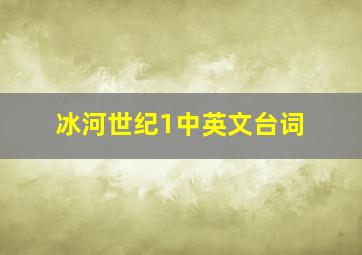 冰河世纪1中英文台词